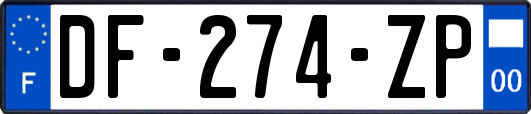 F

DF-274-ZP

00